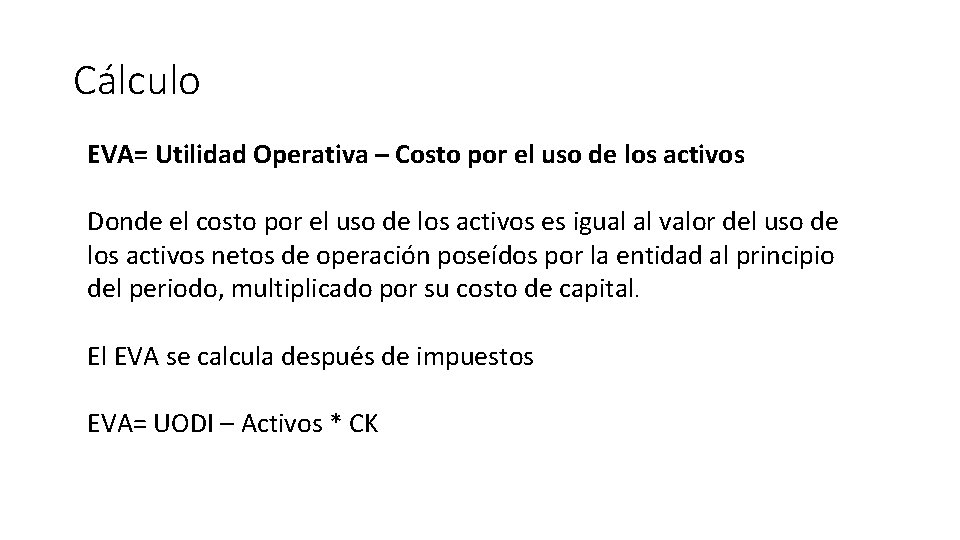 Cálculo

EVA= Utilidad Operativa – Costo por el uso de los activos

Donde el costo por el uso de los activos es igual al valor del uso de los activos netos de operación poseídos por la entidad al principio del periodo, multiplicado por su costo de capital.

El EVA se calcula después de impuestos

EVA= UODI – Activos * CK